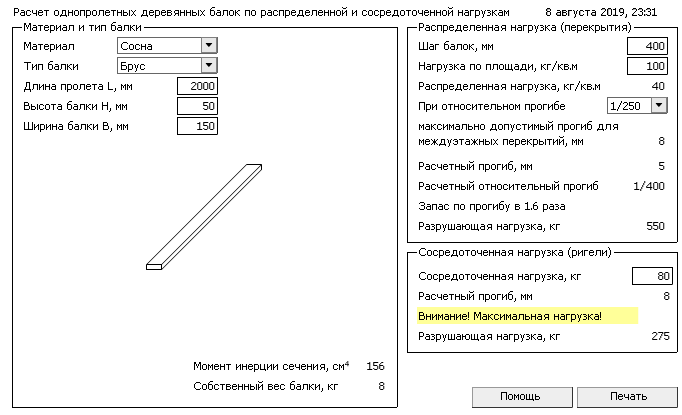 Расчет однопролетных деревянных балок по распределенной и сосредоточенной нагрузкам 8 августа 2019, 23:31

Материал и тип балки

Материал Сосна

Тип балки Брус

Длина пролета L, мм 2000

Высота балки H, мм 50

Ширина балки B, мм 150

Момент инерции сечения, см$^4$ 156

Собственный вес балки, кг 8

Распределенная нагрузка (перекрытия)

Шаг балок, мм 400

Нагрузка по площади, кг/кв.м 100

Распределенная нагрузка, кг/кв.м 40

При относительном прогибе 1/250

максимально допустимый прогиб для междуэтажных перекрытий, мм 8

Расчетный прогиб, мм 5

Расчетный относительный прогиб 1/400

Запас по прогибу в 1.6 раза

Разрушающая нагрузка, кг 550

Сосредоточенная нагрузка (ригели)

Сосредоточенная нагрузка, кг 80

Расчетный прогиб, мм 8

Внимание! Максимальная нагрузка!

Разрушающая нагрузка, кг 275

Помощь

Печать